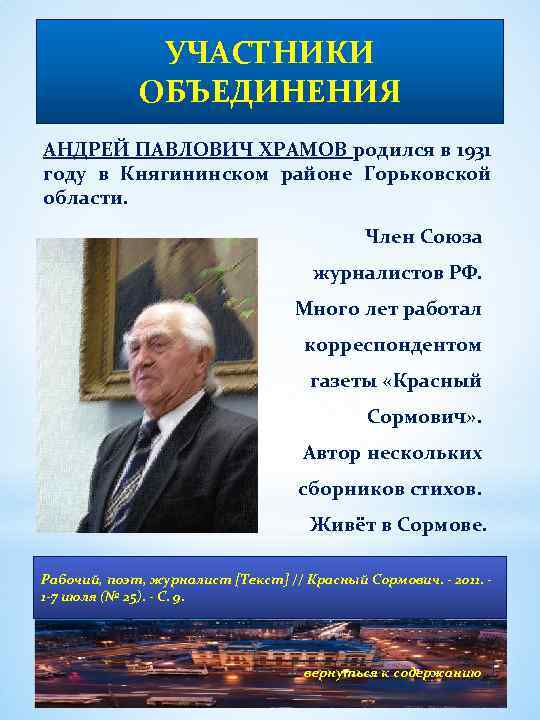 УЧАСТНИКИ ОБЪЕДИНЕНИЯ

АНДРЕЙ ПАВЛОВИЧ ХРАМОВ родился в 1931 году в Княгининском районе Горьковской области.

Член Союза журналистов РФ. Много лет работал корреспондентом газеты «Красный Сормович». Автор нескольких сборников стихов. Живёт в Сормове.

Рабочий, поэт, журналист [Текст] // Красный Сормович. - 2011. - 1-7 июля (№ 25). - С. 9.

вернуться к содержанию